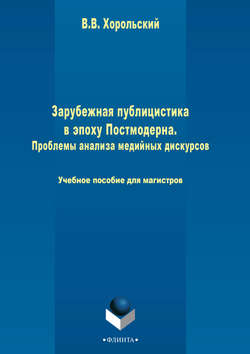 В.В. Хорольский

Зарубежная публицистика в эпоху Постмодерна. Проблемы анализа медийных дискурсов

Учебное пособие для магистров

•ФЛИНТА•